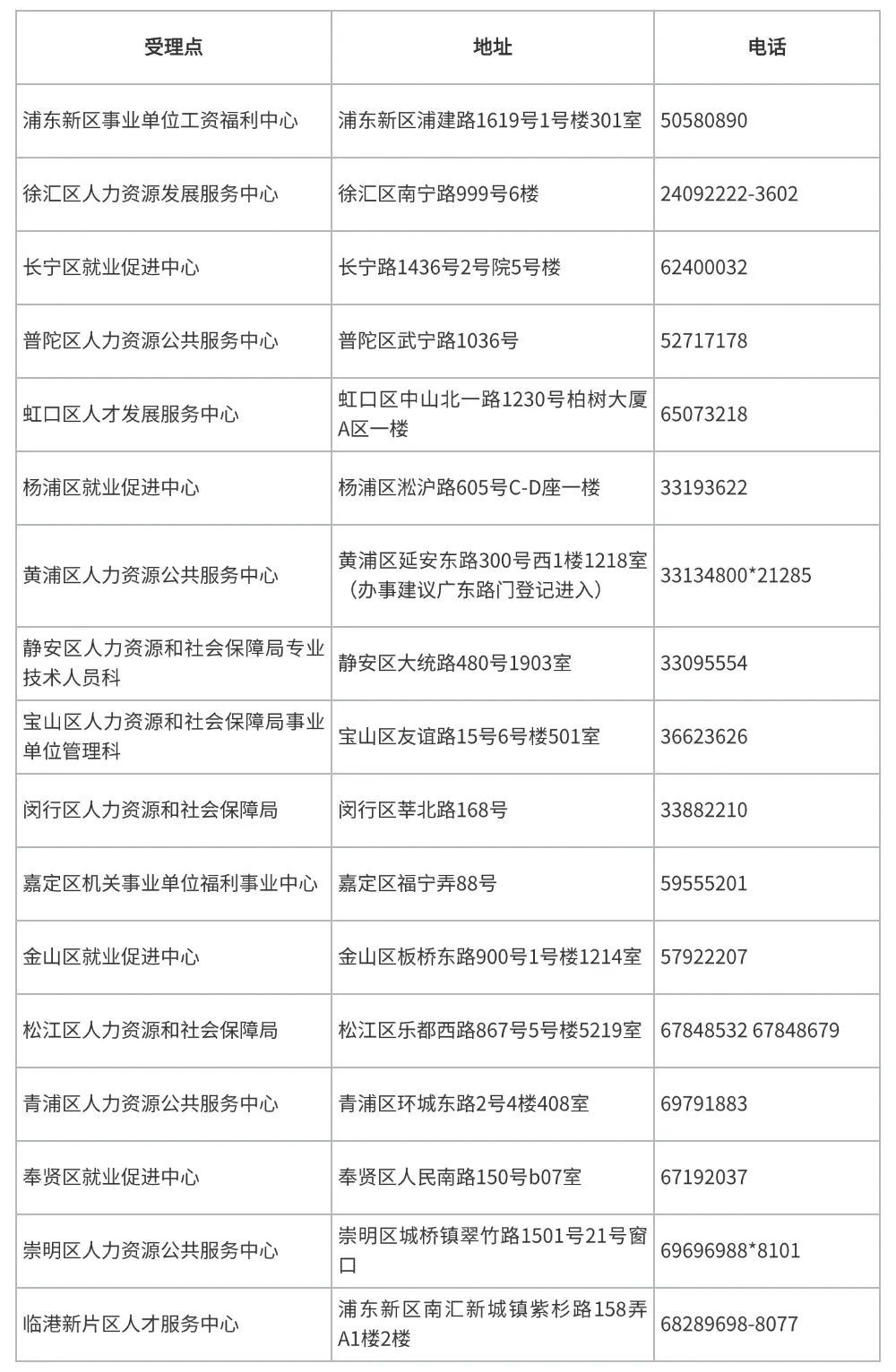 | 受理点 | 地址 | 电话 |
|---|---|---|
| 浦东新区事业单位工资福利中心 | 浦东新区浦建路1619号1号楼301室 | 50580890 |
| 徐汇区人力资源发展服务中心 | 徐汇区南宁路999号6楼 | 24092222-3602 |
| 长宁区就业促进中心 | 长宁路1436号2号院5号楼 | 62400032 |
| 普陀区人力资源公共服务中心 | 普陀区武宁路1036号 | 52717178 |
| 虹口区人才发展服务中心 | 虹口区中山北一路1230号柏树大厦A区一楼 | 65073218 |
| 杨浦区就业促进中心 | 杨浦区淞沪路605号C-D座一楼 | 33193622 |
| 黄浦区人力资源公共服务中心 | 黄浦区延安东路300号西1楼1218室（办事建议广东路门登记进入） | 33134800*21285 |
| 静安区人力资源和社会保障局专业技术人员科 | 静安区大统路480号1903室 | 33095554 |
| 宝山区人力资源和社会保障局事业单位管理科 | 宝山区友谊路15号6号楼501室 | 36623626 |
| 闵行区人力资源和社会保障局 | 闵行区莘北路168号 | 33882210 |
| 嘉定区机关事业单位福利事业中心 | 嘉定区福宁弄88号 | 59555201 |
| 金山区就业促进中心 | 金山区板桥东路900号1号楼1214室 | 57922207 |
| 松江区人力资源和社会保障局 | 松江区乐都西路867号5号楼5219室 | 67848532 67848679 |
| 青浦区人力资源公共服务中心 | 青浦区环城东路2号4楼408室 | 69791883 |
| 奉贤区就业促进中心 | 奉贤区人民南路150号b07室 | 67192037 |
| 崇明区人力资源公共服务中心 | 崇明区城桥镇翠竹路1501号21号窗口 | 69696988*8101 |
| 临港新片区人才服务中心 | 浦东新区南汇新城镇紫杉路158弄A1楼2楼 | 68289698-8077 |